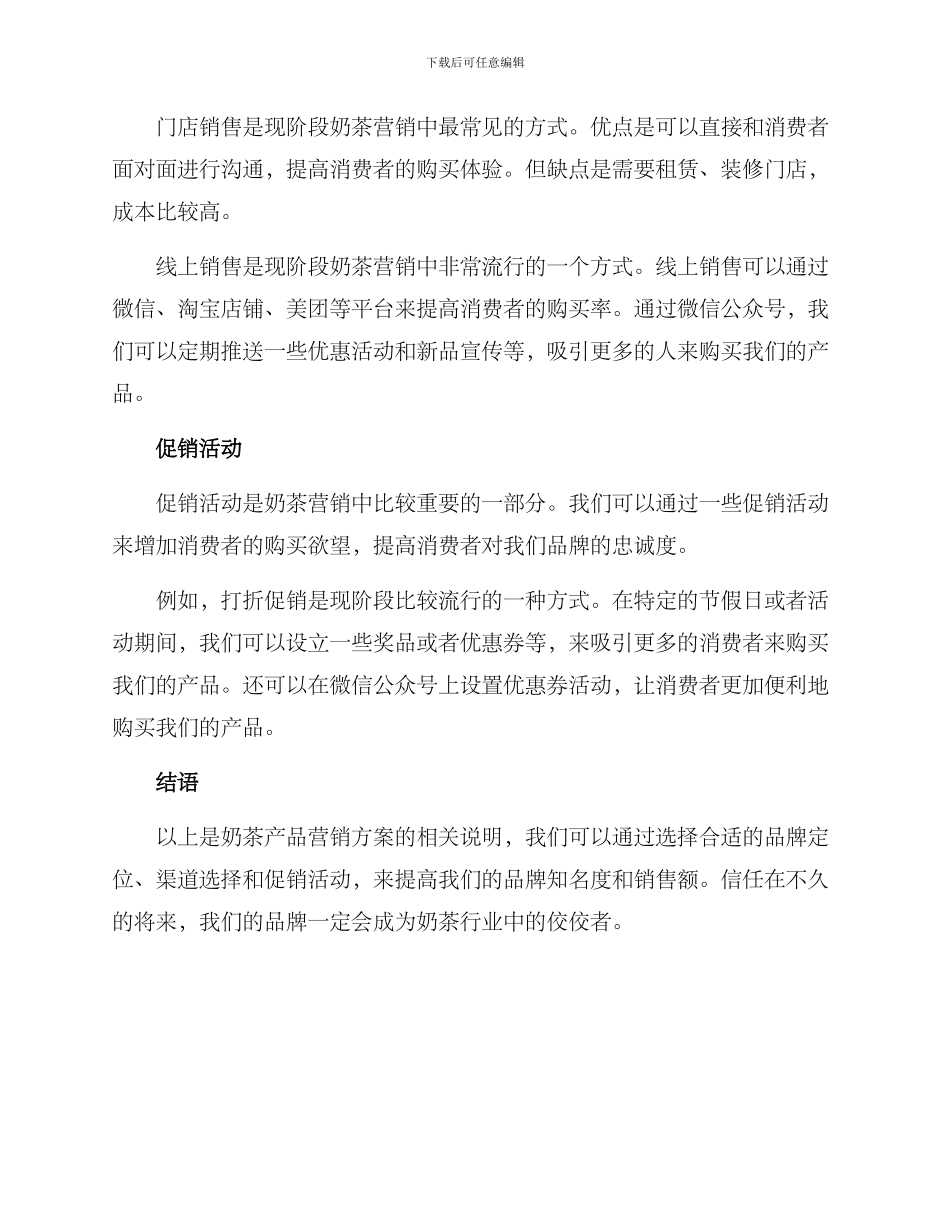 下载后可任意编辑

门店销售是现阶段奶茶营销中最常见的方式。优点是可以直接和消费者面对面进行沟通，提高消费者的购买体验。但缺点是需要租赁、装修门店，成本比较高。

线上销售是现阶段奶茶营销中非常流行的一个方式。线上销售可以通过微信、淘宝店铺、美团等平台来提高消费者的购买率。通过微信公众号，我们可以定期推送一些优惠活动和新品宣传等，吸引更多的人来购买我们的产品。

促销活动

促销活动是奶茶营销中比较重要的一部分。我们可以通过一些促销活动来增加消费者的购买欲望，提高消费者对我们品牌的忠诚度。

例如，打折促销是现阶段比较流行的一种方式。在特定的节假日或者活动期间，我们可以设立一些奖品或者优惠券等，来吸引更多的消费者来购买我们的产品。还可以在微信公众号上设置优惠券活动，让消费者更加便利地购买我们的产品。

结语

以上是奶茶产品营销方案的相关说明，我们可以通过选择合适的品牌定位、渠道选择和促销活动，来提高我们的品牌知名度和销售额。信任在不久的将来，我们的品牌一定会成为奶茶行业中的佼佼者。